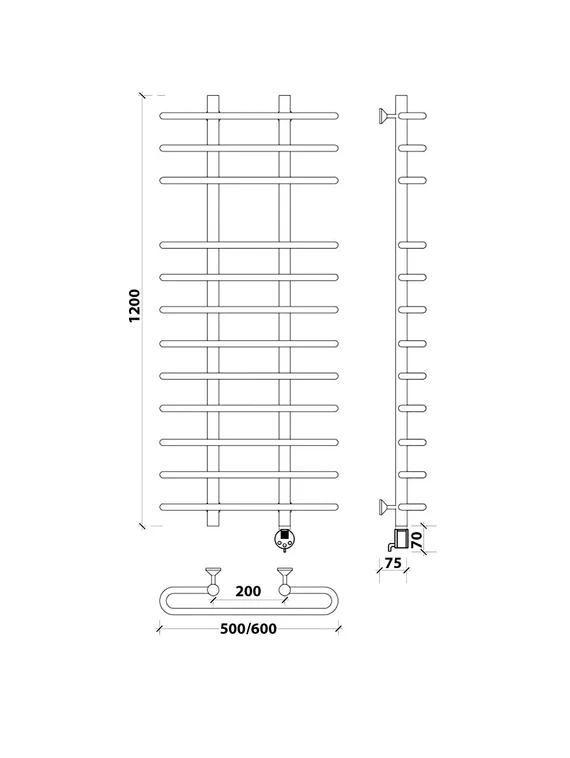 1200

70

75

200

500/600